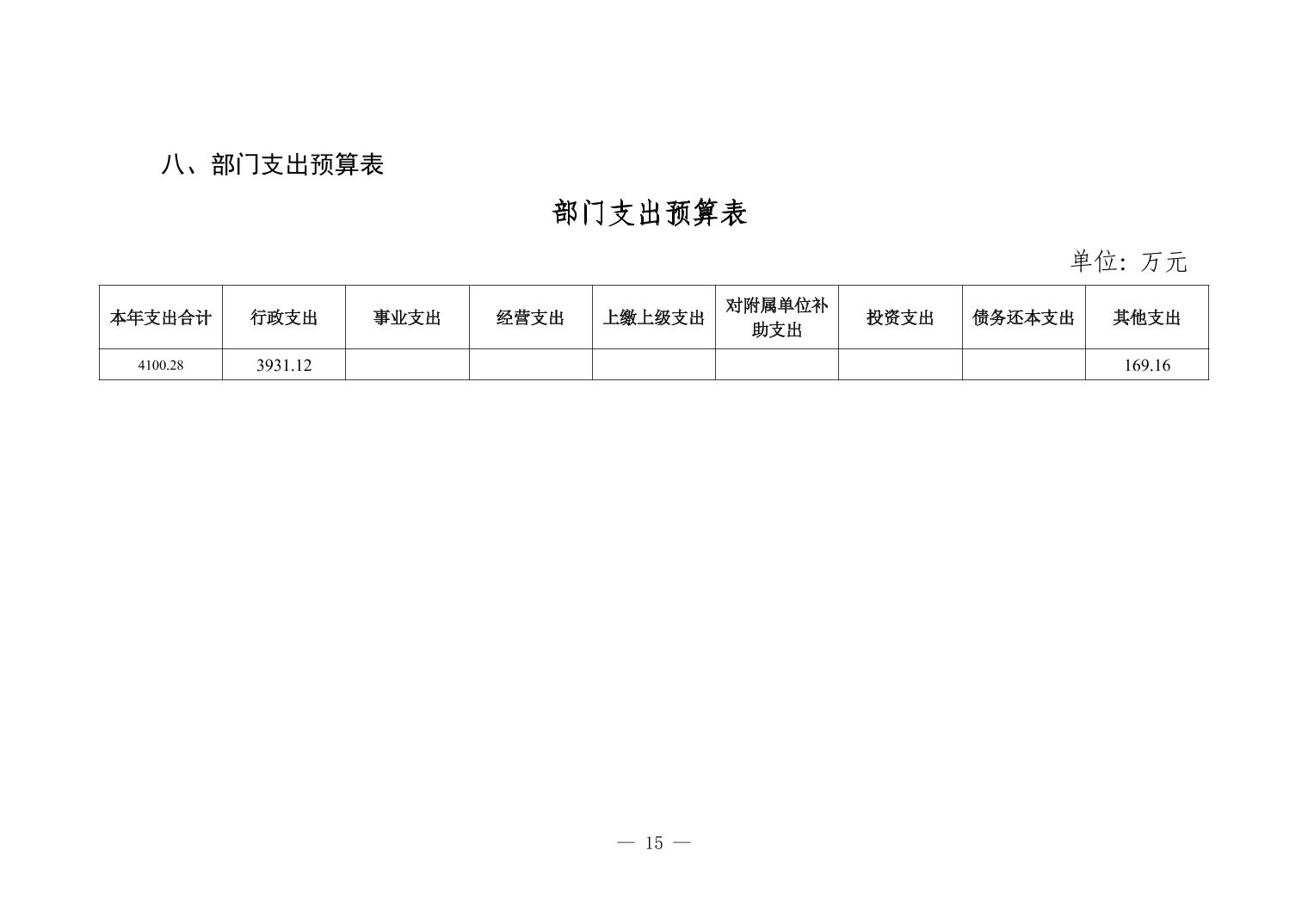 八、部门支出预算表

部门支出预算表

单位：万元

| 本年支出合计 | 行政支出 | 事业支出 | 经营支出 | 上缴上级支出 | 对附属单位补助支出 | 投资支出 | 债务还本支出 | 其他支出 |
|---|---|---|---|---|---|---|---|---|
| 4100.28 | 3931.12 | | | | | | | 169.16 |

— 15 —